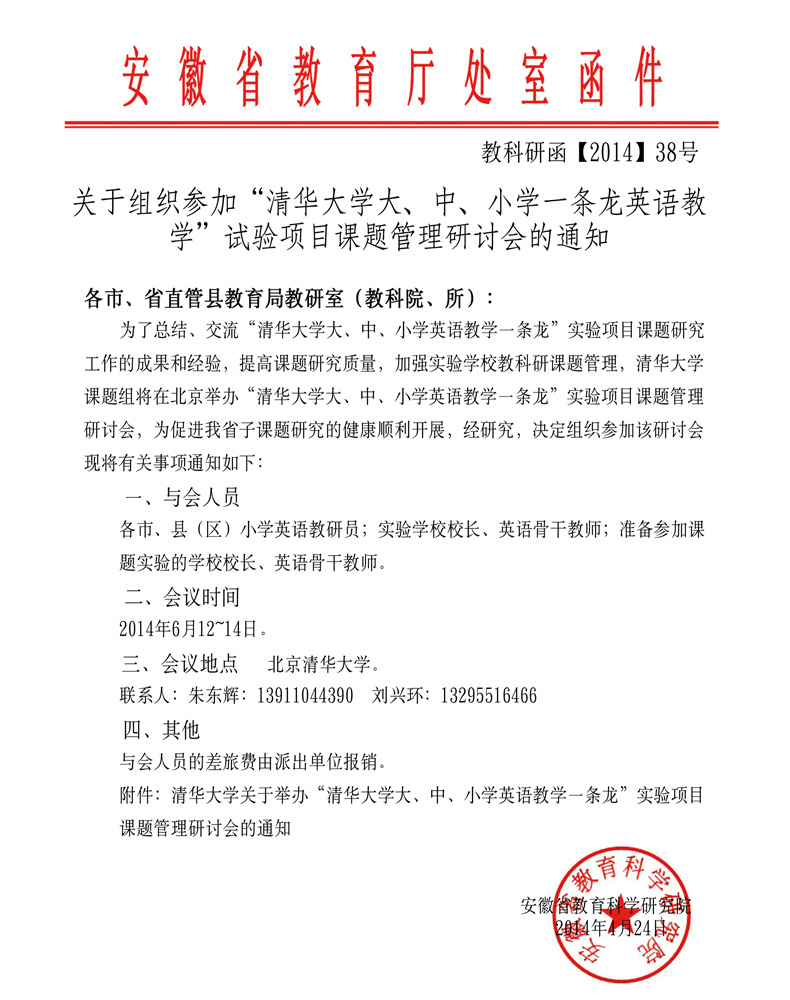 安徽省教育厅处室函件

教科研函【2014】38号

关于组织参加“清华大学大、中、小学一条龙英语教学”试验项目课题管理研讨会的通知

各市、省直管县教育局教研室（教科院、所）：

为了总结、交流“清华大学大、中、小学英语教学一条龙”实验项目课题研究工作的成果和经验，提高课题研究质量，加强实验学校教科研课题管理，清华大学课题组将在北京举办“清华大学大、中、小学英语教学一条龙”实验项目课题管理研讨会，为促进我省子课题研究的健康顺利开展，经研究，决定组织参加该研讨会现将有关事项通知如下：

一、与会人员

各市、县（区）小学英语教研员；实验学校校长、英语骨干教师；准备参加课题实验的学校校长、英语骨干教师。

二、会议时间

2014年6月12~14日。

三、会议地点　北京清华大学。

联系人：朱东辉：13911044390　刘兴环：13295516466

四、其他

与会人员的差旅费由派出单位报销。

附件：清华大学关于举办“清华大学大、中、小学英语教学一条龙”实验项目课题管理研讨会的通知

安徽省教育科学研究院
2014年4月24日

安徽省教育科学研究院